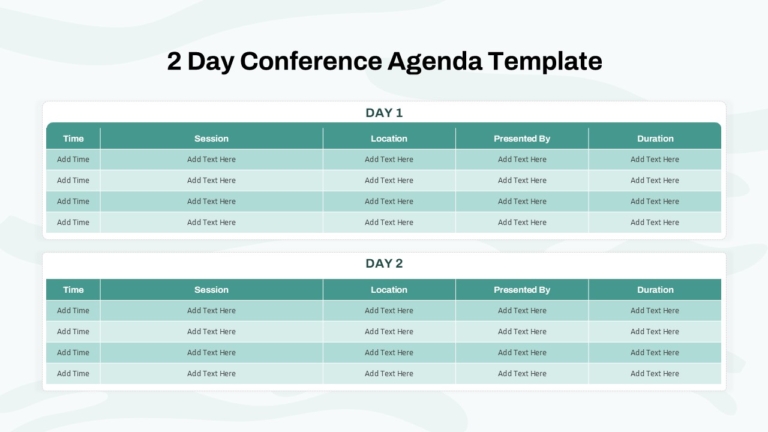 2 Day Conference Agenda Template

DAY 1

| Time | Session | Location | Presented By | Duration |
|---|---|---|---|---|
| Add Time | Add Text Here | Add Text Here | Add Text Here | Add Text Here |
| Add Time | Add Text Here | Add Text Here | Add Text Here | Add Text Here |
| Add Time | Add Text Here | Add Text Here | Add Text Here | Add Text Here |
| Add Time | Add Text Here | Add Text Here | Add Text Here | Add Text Here |

DAY 2

| Time | Session | Location | Presented By | Duration |
|---|---|---|---|---|
| Add Time | Add Text Here | Add Text Here | Add Text Here | Add Text Here |
| Add Time | Add Text Here | Add Text Here | Add Text Here | Add Text Here |
| Add Time | Add Text Here | Add Text Here | Add Text Here | Add Text Here |
| Add Time | Add Text Here | Add Text Here | Add Text Here | Add Text Here |